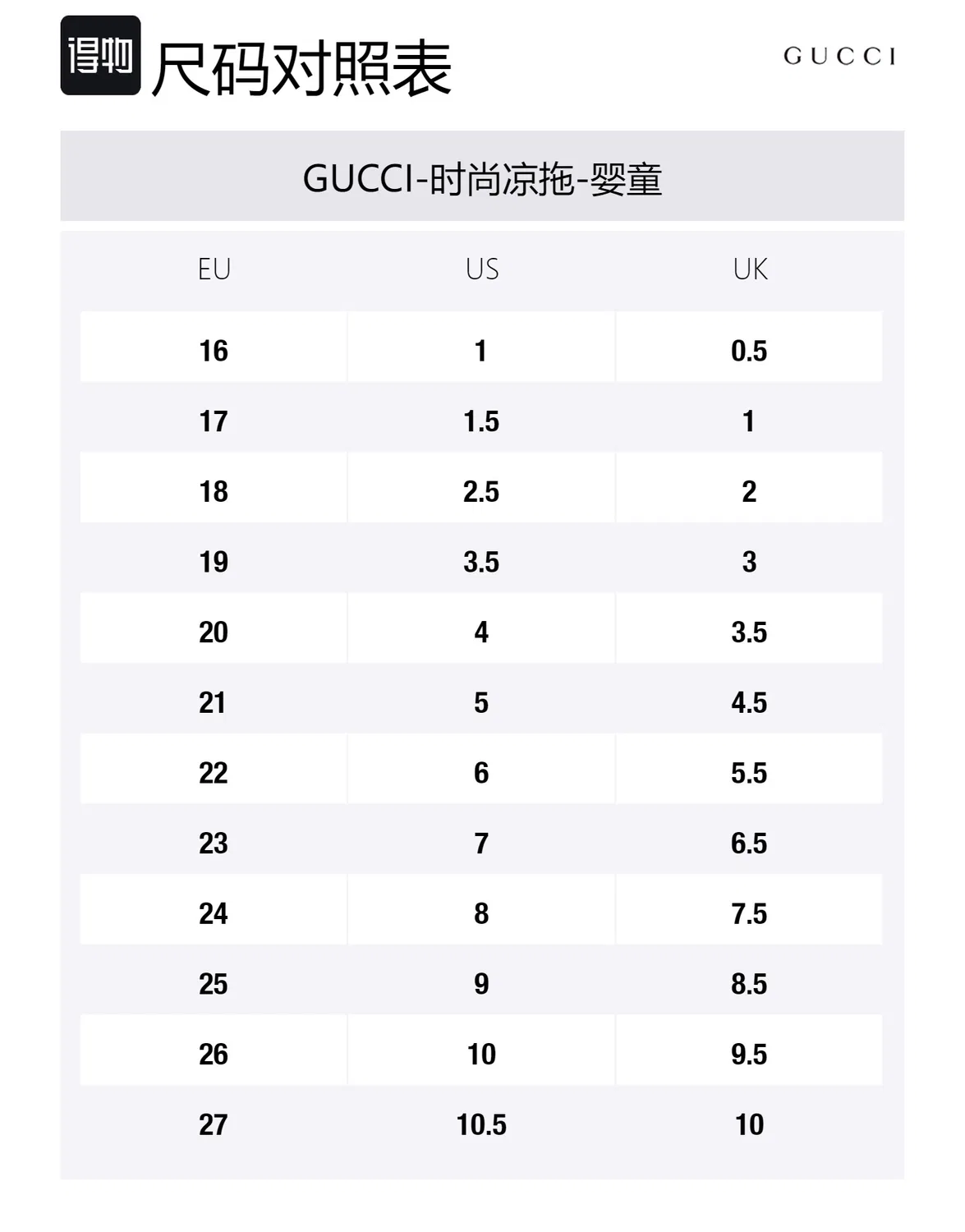 得物 尺码对照表

GUCCI

GUCCI-时尚凉拖-婴童

| EU | US | UK |
|---|---|---|
| 16 | 1 | 0.5 |
| 17 | 1.5 | 1 |
| 18 | 2.5 | 2 |
| 19 | 3.5 | 3 |
| 20 | 4 | 3.5 |
| 21 | 5 | 4.5 |
| 22 | 6 | 5.5 |
| 23 | 7 | 6.5 |
| 24 | 8 | 7.5 |
| 25 | 9 | 8.5 |
| 26 | 10 | 9.5 |
| 27 | 10.5 | 10 |